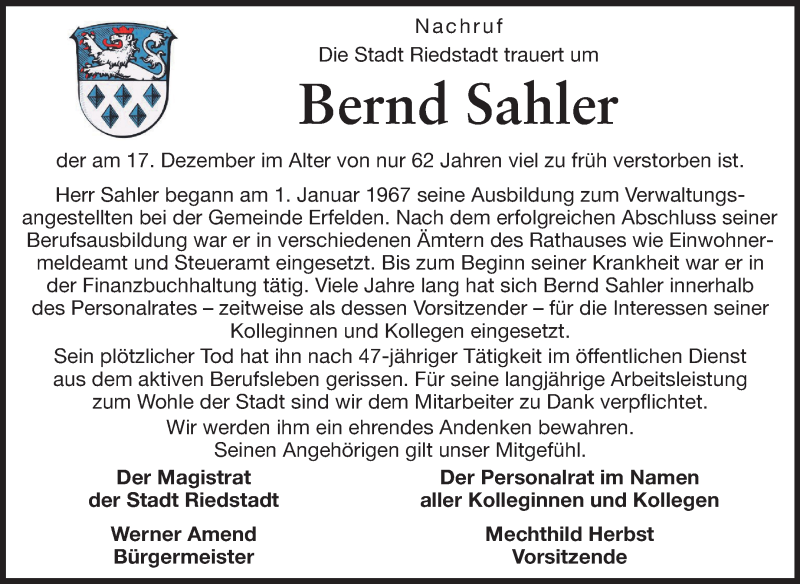 Nachruf
Die Stadt Riedstadt trauert um

Bernd Sahler

der am 17. Dezember im Alter von nur 62 Jahren viel zu früh verstorben ist.

Herr Sahler begann am 1. Januar 1967 seine Ausbildung zum Verwaltungsangestellten bei der Gemeinde Erfelden. Nach dem erfolgreichen Abschluss seiner Berufsausbildung war er in verschiedenen Ämtern des Rathauses wie Einwohnermeldeamt und Steueramt eingesetzt. Bis zum Beginn seiner Krankheit war er in der Finanzbuchhaltung tätig. Viele Jahre lang hat sich Bernd Sahler innerhalb des Personalrates – zeitweise als dessen Vorsitzender – für die Interessen seiner Kolleginnen und Kollegen eingesetzt.

Sein plötzlicher Tod hat ihn nach 47-jähriger Tätigkeit im öffentlichen Dienst aus dem aktiven Berufsleben gerissen. Für seine langjährige Arbeitsleistung zum Wohle der Stadt sind wir dem Mitarbeiter zu Dank verpflichtet.

Wir werden ihm ein ehrendes Andenken bewahren.
Seinen Angehörigen gilt unser Mitgefühl.

Der Magistrat
der Stadt Riedstadt

Werner Amend
Bürgermeister

Der Personalrat im Namen
aller Kolleginnen und Kollegen

Mechthild Herbst
Vorsitzende